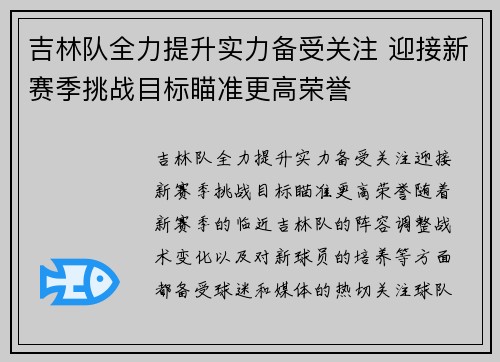 吉林队全力提升实力备受关注 迎接新赛季挑战目标瞄准更高荣誉

吉林队全力提升实力备受关注迎接新赛季挑战目标瞄准更高荣誉随着新赛季的临近吉林队的阵容调整战术变化以及对新球员的培养等方面都备受球迷和媒体的热切关注球队